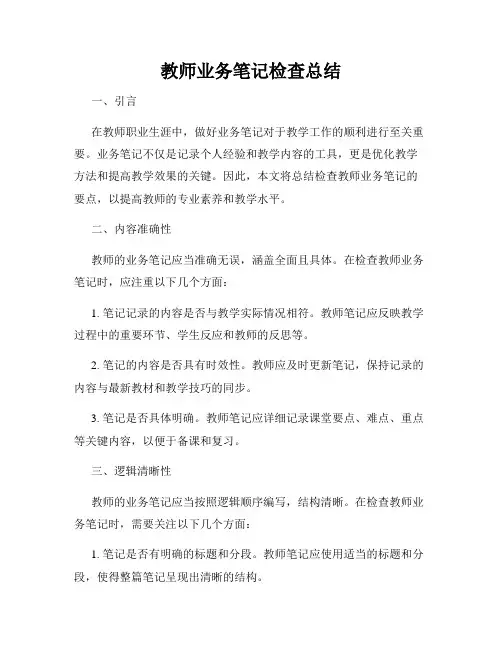 教师业务笔记检查总结

一、引言

在教师职业生涯中，做好业务笔记对于教学工作的顺利进行至关重要。业务笔记不仅是记录个人经验和教学内容的工具，更是优化教学方法和提高教学效果的关键。因此，本文将总结检查教师业务笔记的要点，以提高教师的专业素养和教学水平。

二、内容准确性

教师的业务笔记应当准确无误，涵盖全面且具体。在检查教师业务笔记时，应注重以下几个方面：

1. 笔记记录的内容是否与教学实际情况相符。教师笔记应反映教学过程中的重要环节、学生反应和教师的反思等。

2. 笔记的内容是否具有时效性。教师应及时更新笔记，保持记录的内容与最新教材和教学技巧的同步。

3. 笔记是否具体明确。教师笔记应详细记录课堂要点、难点、重点等关键内容，以便于备课和复习。

三、逻辑清晰性

教师的业务笔记应当按照逻辑顺序编写，结构清晰。在检查教师业务笔记时，需要关注以下几个方面：

1. 笔记是否有明确的标题和分段。教师笔记应使用适当的标题和分段，使得整篇笔记呈现出清晰的结构。